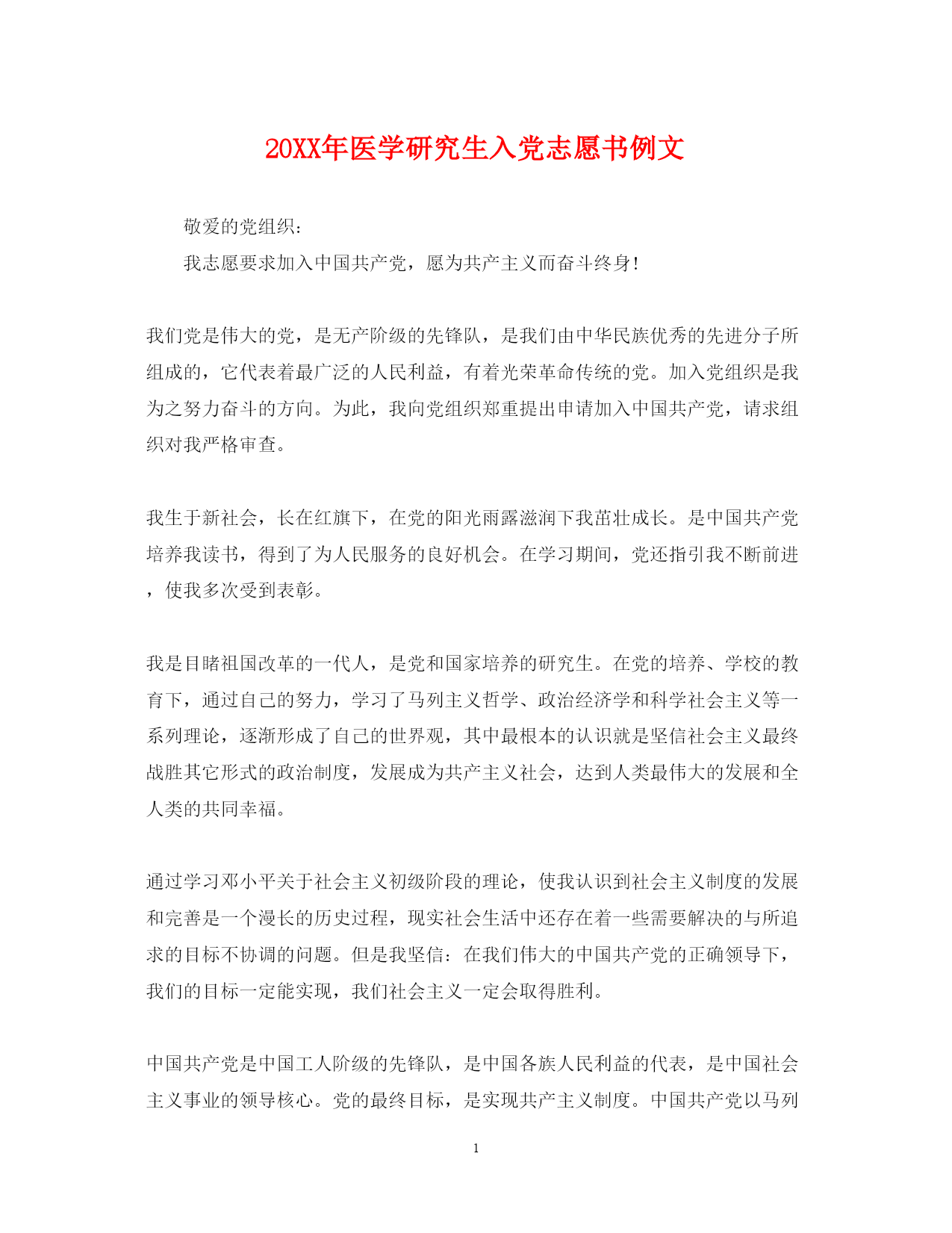 20XX年医学研究生入党志愿书例文

敬爱的党组织：

我志愿要求加入中国共产党，愿为共产主义而奋斗终身！

我们党是伟大的党，是无产阶级的先锋队，是我们由中华民族优秀的先进分子所组成的，它代表着最广泛的人民利益，有着光荣革命传统的党。加入党组织是我为之努力奋斗的方向。为此，我向党组织郑重提出申请加入中国共产党，请求组织对我严格审查。

我生于新社会，长在红旗下，在党的阳光雨露滋润下我茁壮成长。是中国共产党培养我读书，得到了为人民服务的良好机会。在学习期间，党还指引我不断前进，使我多次受到表彰。

我是目睹祖国改革的一代人，是党和国家培养的研究生。在党的培养、学校的教育下，通过自己的努力，学习了马列主义哲学、政治经济学和科学社会主义等一系列理论，逐渐形成了自己的世界观，其中最根本的认识就是坚信社会主义最终战胜其它形式的政治制度，发展成为共产主义社会，达到人类最伟大的发展和全人类的共同幸福。

通过学习邓小平关于社会主义初级阶段的理论，使我认识到社会主义制度的发展和完善是一个漫长的历史过程，现实社会生活中还存在着一些需要解决的与所追求的目标不协调的问题。但是我坚信：在我们伟大的中国共产党的正确领导下，我们的目标一定能实现，我们社会主义一定会取得胜利。

中国共产党是中国工人阶级的先锋队，是中国各族人民利益的代表，是中国社会主义事业的领导核心。党的最终目标，是实现共产主义制度。中国共产党以马列

1